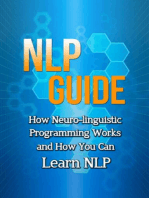 NLP GUIDE

How Neuro-linguistic Programming Works and How You Can Learn NLP